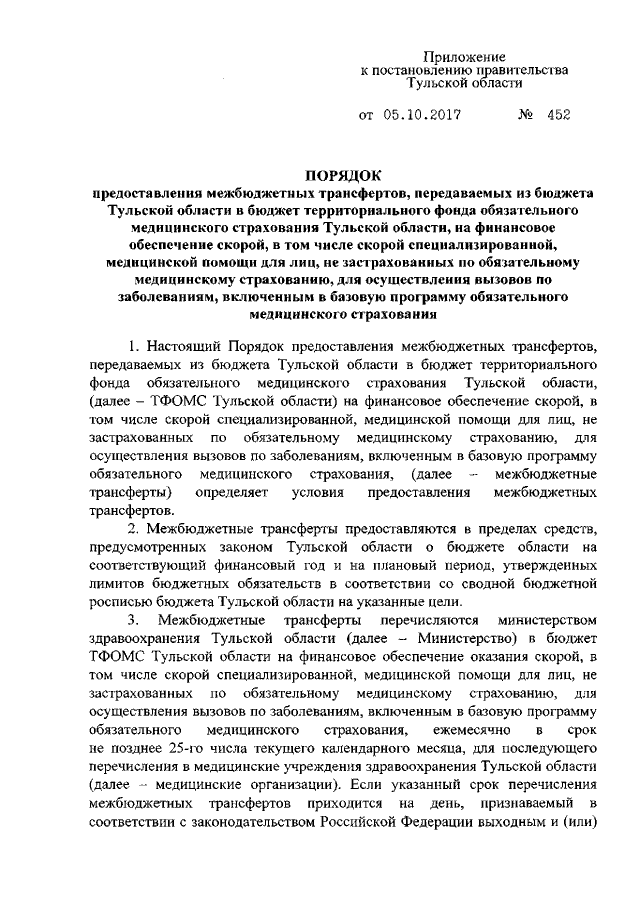 Приложение
к постановлению правительства
Тульской области

от 05.10.2017 № 452

ПОРЯДОК
предоставления межбюджетных трансфертов, передаваемых из бюджета Тульской области в бюджет территориального фонда обязательного медицинского страхования Тульской области, на финансовое обеспечение скорой, в том числе скорой специализированной, медицинской помощи для лиц, не застрахованных по обязательному медицинскому страхованию, для осуществления вызовов по заболеваниям, включенным в базовую программу обязательного медицинского страхования

1. Настоящий Порядок предоставления межбюджетных трансфертов, передаваемых из бюджета Тульской области в бюджет территориального фонда обязательного медицинского страхования Тульской области, (далее – ТФОМС Тульской области) на финансовое обеспечение скорой, в том числе скорой специализированной, медицинской помощи для лиц, не застрахованных по обязательному медицинскому страхованию, для осуществления вызовов по заболеваниям, включенным в базовую программу обязательного медицинского страхования, (далее – межбюджетные трансферты) определяет условия предоставления межбюджетных трансфертов.

2. Межбюджетные трансферты предоставляются в пределах средств, предусмотренных законом Тульской области о бюджете области на соответствующий финансовый год и на плановый период, утвержденных лимитов бюджетных обязательств в соответствии со сводной бюджетной росписью бюджета Тульской области на указанные цели.

3. Межбюджетные трансферты перечисляются министерством здравоохранения Тульской области (далее – Министерство) в бюджет ТФОМС Тульской области на финансовое обеспечение оказания скорой, в том числе скорой специализированной, медицинской помощи для лиц, не застрахованных по обязательному медицинскому страхованию, для осуществления вызовов по заболеваниям, включенным в базовую программу обязательного медицинского страхования, ежемесячно в срок не позднее 25-го числа текущего календарного месяца, для последующего перечисления в медицинские учреждения здравоохранения Тульской области (далее – медицинские организации). Если указанный срок перечисления межбюджетных трансфертов приходится на день, признаваемый в соответствии с законодательством Российской Федерации выходным и (или)